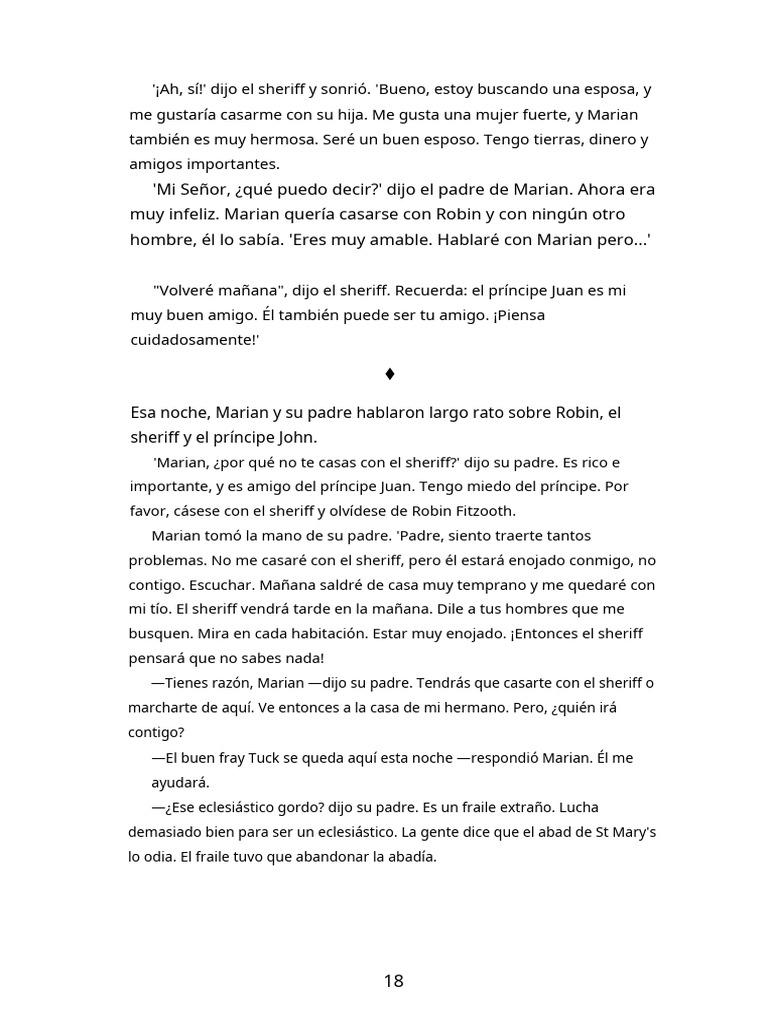 '¡Ah, sí!' dijo el sheriff y sonrió. 'Bueno, estoy buscando una esposa, y me gustaría casarme con su hija. Me gusta una mujer fuerte, y Marian también es muy hermosa. Seré un buen esposo. Tengo tierras, dinero y amigos importantes.

'Mi Señor, ¿qué puedo decir?' dijo el padre de Marian. Ahora era muy infeliz. Marian quería casarse con Robin y con ningún otro hombre, él lo sabía. 'Eres muy amable. Hablaré con Marian pero...'

"Volveré mañana", dijo el sheriff. Recuerda: el príncipe Juan es mi muy buen amigo. Él también puede ser tu amigo. ¡Piensa cuidadosamente!'

♦

Esa noche, Marian y su padre hablaron largo rato sobre Robin, el sheriff y el príncipe John.

'Marian, ¿por qué no te casas con el sheriff?' dijo su padre. Es rico e importante, y es amigo del príncipe Juan. Tengo miedo del príncipe. Por favor, cásese con el sheriff y olvídese de Robin Fitzooth.

Marian tomó la mano de su padre. 'Padre, siento traerte tantos problemas. No me casaré con el sheriff, pero él estará enojado conmigo, no contigo. Escuchar. Mañana saldré de casa muy temprano y me quedaré con mi tío. El sheriff vendrá tarde en la mañana. Dile a tus hombres que me busquen. Mira en cada habitación. Estar muy enojado. ¡Entonces el sheriff pensará que no sabes nada!

—Tienes razón, Marian —dijo su padre. Tendrás que casarte con el sheriff o marcharte de aquí. Ve entonces a la casa de mi hermano. Pero, ¿quién irá contigo?

—El buen fray Tuck se queda aquí esta noche —respondió Marian. Él me ayudará.

—¿Ese eclesiástico gordo? dijo su padre. Es un fraile extraño. Lucha demasiado bien para ser un eclesiástico. La gente dice que el abad de St Mary's lo odia. El fraile tuvo que abandonar la abadía.

18